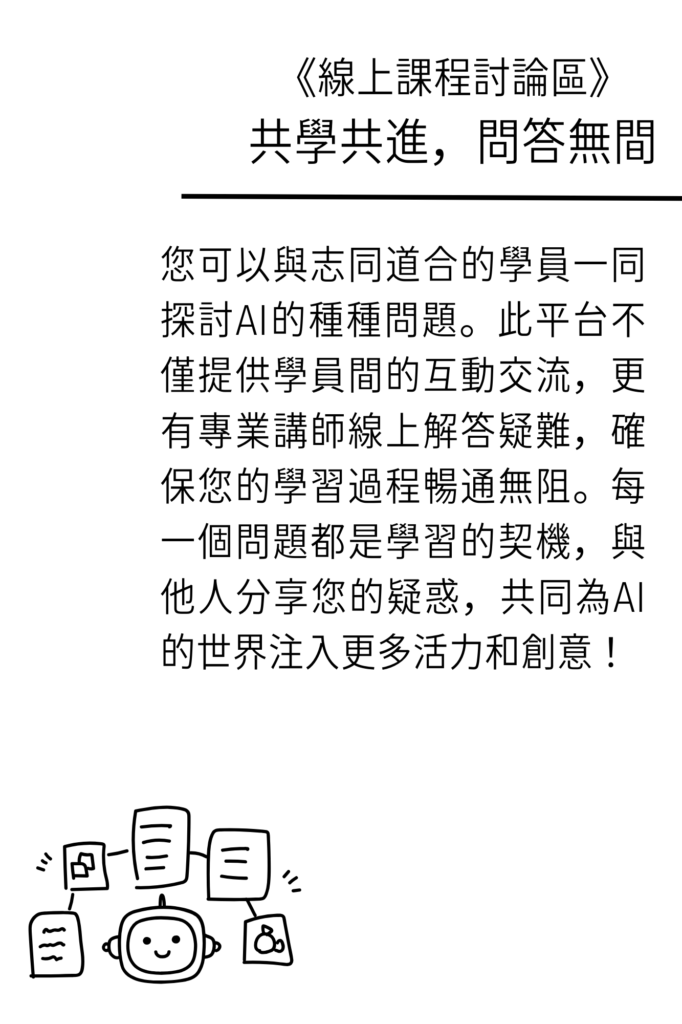 《線上課程討論區》
共學共進，問答無間

您可以與志同道合的學員一同探討AI的種種問題。此平台不僅提供學員間的互動交流，更有專業講師線上解答疑難，確保您的學習過程暢通無阻。每一個問題都是學習的契機，與他人分享您的疑惑，共同為AI的世界注入更多活力和創意！